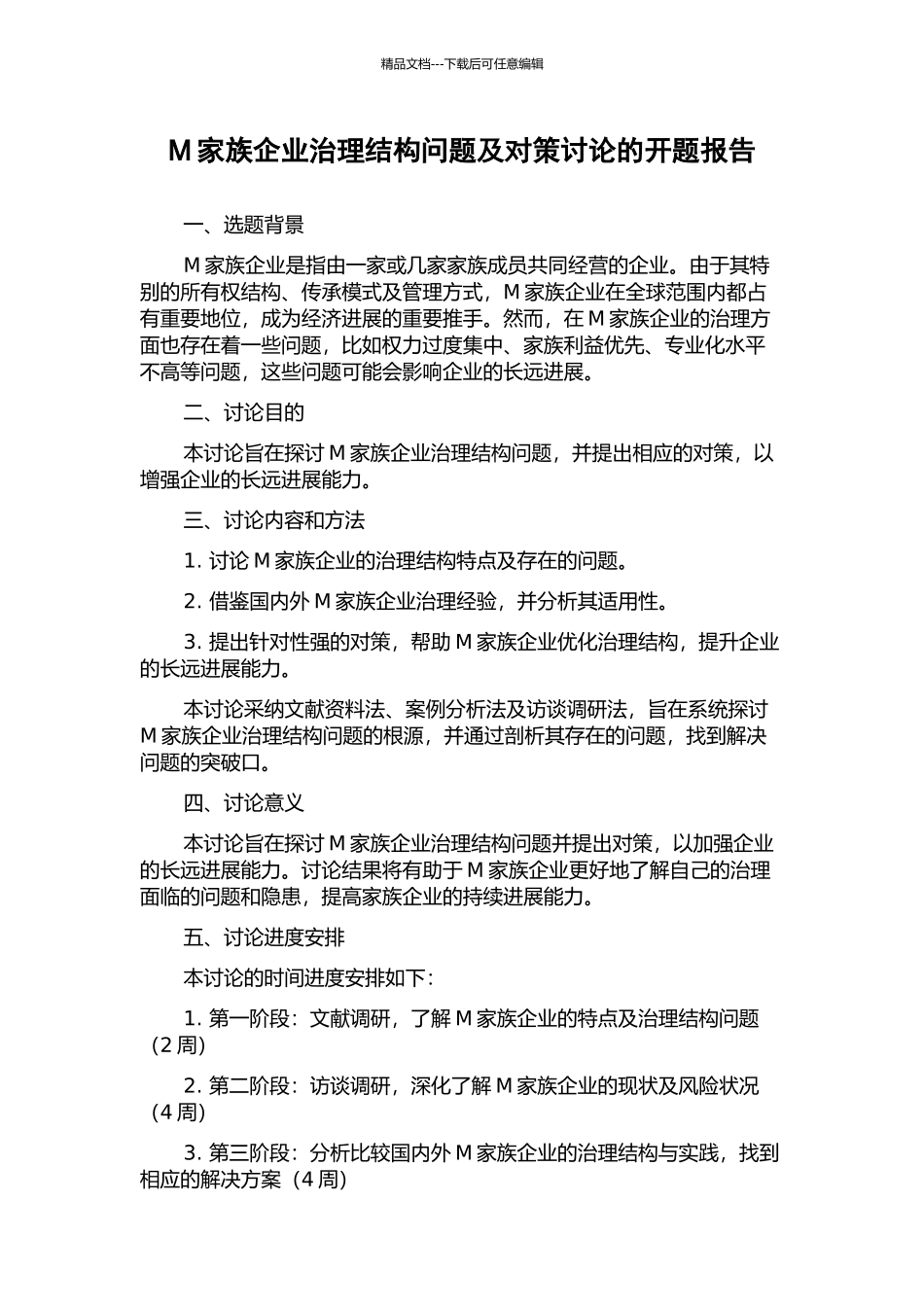 精品文档---下载后可任意编辑

M 家族企业治理结构问题及对策讨论的开题报告

一、选题背景

M 家族企业是指由一家或几家家族成员共同经营的企业。由于其特别的所有权结构、传承模式及管理方式，M 家族企业在全球范围内都占有重要地位，成为经济进展的重要推手。然而，在 M 家族企业的治理方面也存在着一些问题，比如权力过度集中、家族利益优先、专业化水平不高等问题，这些问题可能会影响企业的长远进展。

二、讨论目的

本讨论旨在探讨 M 家族企业治理结构问题，并提出相应的对策，以增强企业的长远进展能力。

三、讨论内容和方法

1. 讨论 M 家族企业的治理结构特点及存在的问题。

2. 借鉴国内外 M 家族企业治理经验，并分析其适用性。

3. 提出针对性强的对策，帮助 M 家族企业优化治理结构，提升企业的长远进展能力。

本讨论采纳文献资料法、案例分析法及访谈调研法，旨在系统探讨 M 家族企业治理结构问题的根源，并通过剖析其存在的问题，找到解决问题的突破口。

四、讨论意义

本讨论旨在探讨 M 家族企业治理结构问题并提出对策，以加强企业的长远进展能力。讨论结果将有助于 M 家族企业更好地了解自己的治理面临的问题和隐患，提高家族企业的持续进展能力。

五、讨论进度安排

本讨论的时间进度安排如下：

1. 第一阶段：文献调研，了解 M 家族企业的特点及治理结构问题（2 周）

2. 第二阶段：访谈调研，深化了解 M 家族企业的现状及风险状况（4 周）

3. 第三阶段：分析比较国内外 M 家族企业的治理结构与实践，找到相应的解决方案（4 周）